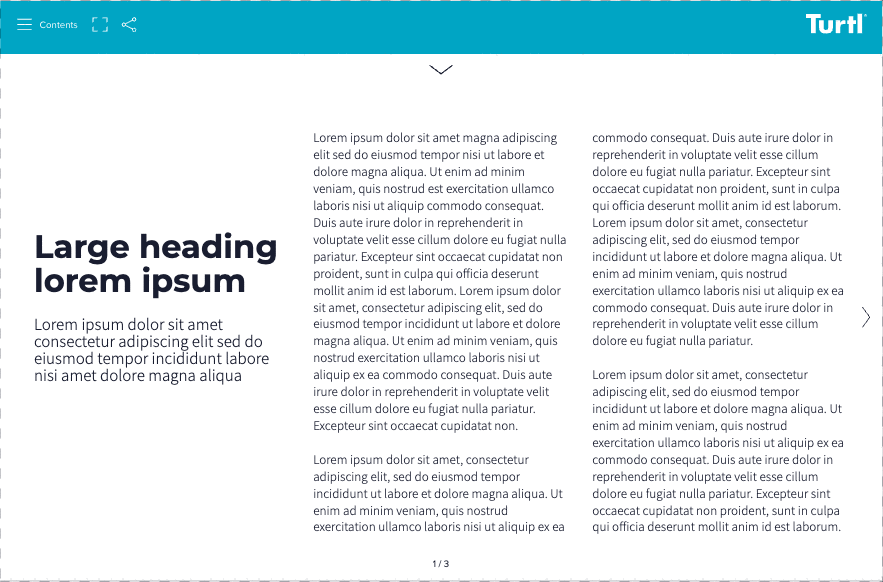 Contents

Turtl

Large heading lorem ipsum

Lorem ipsum dolor sit amet consectetur adipiscing elit sed do eiusmod tempor incididunt labore nisi amet dolore magna aliqua

Lorem ipsum dolor sit amet magna adipiscing elit sed do eiusmod tempor nisi ut labore et dolore magna aliqua. Ut enim ad minim veniam, quis nostrud est exercitation ullamco laboris nisi ut aliquip commodo consequat. Duis aute irure dolor in reprehenderit in voluptate velit esse cillum dolore eu fugiat nulla pariatur. Excepteur sint occaecat cupidatat non proident, sunt in culpa qui officia deserunt mollit anim id est laborum. Lorem ipsum dolor sit amet, consectetur adipiscing elit, sed do eiusmod tempor incididunt ut labore et dolore magna aliqua. Ut enim ad minim veniam, quis nostrud exercitation ullamco laboris nisi ut aliquip ex ea commodo consequat. Duis aute irure dolor in reprehenderit in voluptate velit esse cillum dolore eu fugiat nulla pariatur. Excepteur sint occaecat cupidatat non.

Lorem ipsum dolor sit amet, consectetur adipiscing elit, sed do eiusmod tempor incididunt ut labore et dolore magna aliqua. Ut enim ad minim veniam, quis nostrud exercitation ullamco laboris nisi ut aliquip ex ea commodo consequat. Duis aute irure dolor in reprehenderit in voluptate velit esse cillum dolore eu fugiat nulla pariatur. Excepteur sint occaecat cupidatat non proident, sunt in culpa qui officia deserunt mollit anim id est laborum. Lorem ipsum dolor sit amet, consectetur adipiscing elit, sed do eiusmod tempor incididunt ut labore et dolore magna aliqua. Ut enim ad minim veniam, quis nostrud exercitation ullamco laboris nisi ut aliquip ex ea commodo consequat. Duis aute irure dolor in reprehenderit in voluptate velit esse cillum dolore eu fugiat nulla pariatur.

Lorem ipsum dolor sit amet, consectetur adipiscing elit, sed do eiusmod tempor incididunt ut labore et dolore magna aliqua. Ut enim ad minim veniam, quis nostrud exercitation ullamco laboris nisi ut aliquip ex ea commodo consequat. Duis aute irure dolor in reprehenderit in voluptate velit esse cillum dolore eu fugiat nulla pariatur. Excepteur sint occaecat cupidatat non proident, sunt in culpa qui officia deserunt mollit anim id est laborum.

1 / 3